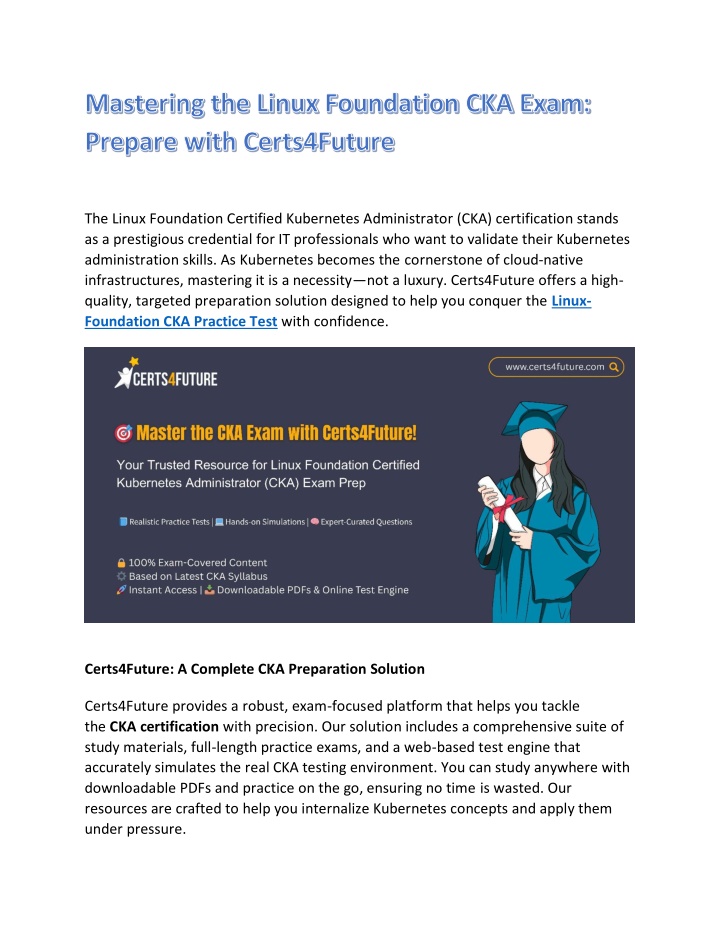 Mastering the Linux Foundation CKA Exam: Prepare with Certs4Future

The Linux Foundation Certified Kubernetes Administrator (CKA) certification stands as a prestigious credential for IT professionals who want to validate their Kubernetes administration skills. As Kubernetes becomes the cornerstone of cloud-native infrastructures, mastering it is a necessity—not a luxury. Certs4Future offers a high-quality, targeted preparation solution designed to help you conquer the Linux-Foundation CKA Practice Test with confidence.

CERTS4FUTURE

www.certs4future.com

Master the CKA Exam with Certs4Future!

Your Trusted Resource for Linux Foundation Certified Kubernetes Administrator (CKA) Exam Prep

Realistic Practice Tests | Hands-on Simulations | Expert-Curated Questions

100% Exam-Covered Content
Based on Latest CKA Syllabus
Instant Access | Downloadable PDFs & Online Test Engine

Certs4Future: A Complete CKA Preparation Solution

Certs4Future provides a robust, exam-focused platform that helps you tackle the CKA certification with precision. Our solution includes a comprehensive suite of study materials, full-length practice exams, and a web-based test engine that accurately simulates the real CKA testing environment. You can study anywhere with downloadable PDFs and practice on the go, ensuring no time is wasted. Our resources are crafted to help you internalize Kubernetes concepts and apply them under pressure.